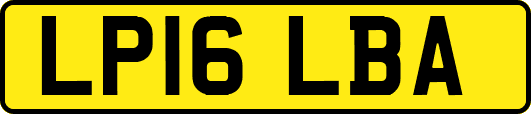 LP16 LBA